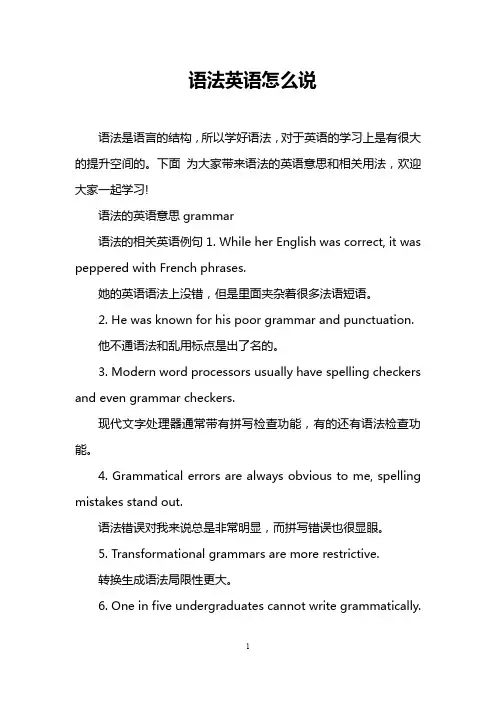 语法英语怎么说

语法是语言的结构，所以学好语法，对于英语的学习上是有很大的提升空间的。下面 为大家带来语法的英语意思和相关用法，欢迎大家一起学习!

语法的英语意思 grammar

语法的相关英语例句 1. While her English was correct, it was peppered with French phrases.

她的英语语法上没错，但是里面夹杂着很多法语短语。

2. He was known for his poor grammar and punctuation.

他不通语法和乱用标点是出了名的。

3. Modern word processors usually have spelling checkers and even grammar checkers.

现代文字处理器通常带有拼写检查功能，有的还有语法检查功能。

4. Grammatical errors are always obvious to me, spelling mistakes stand out.

语法错误对我来说总是非常明显，而拼写错误也很显眼。

5. Transformational grammars are more restrictive.

转换生成语法局限性更大。

6. One in five undergraduates cannot write grammatically.

1